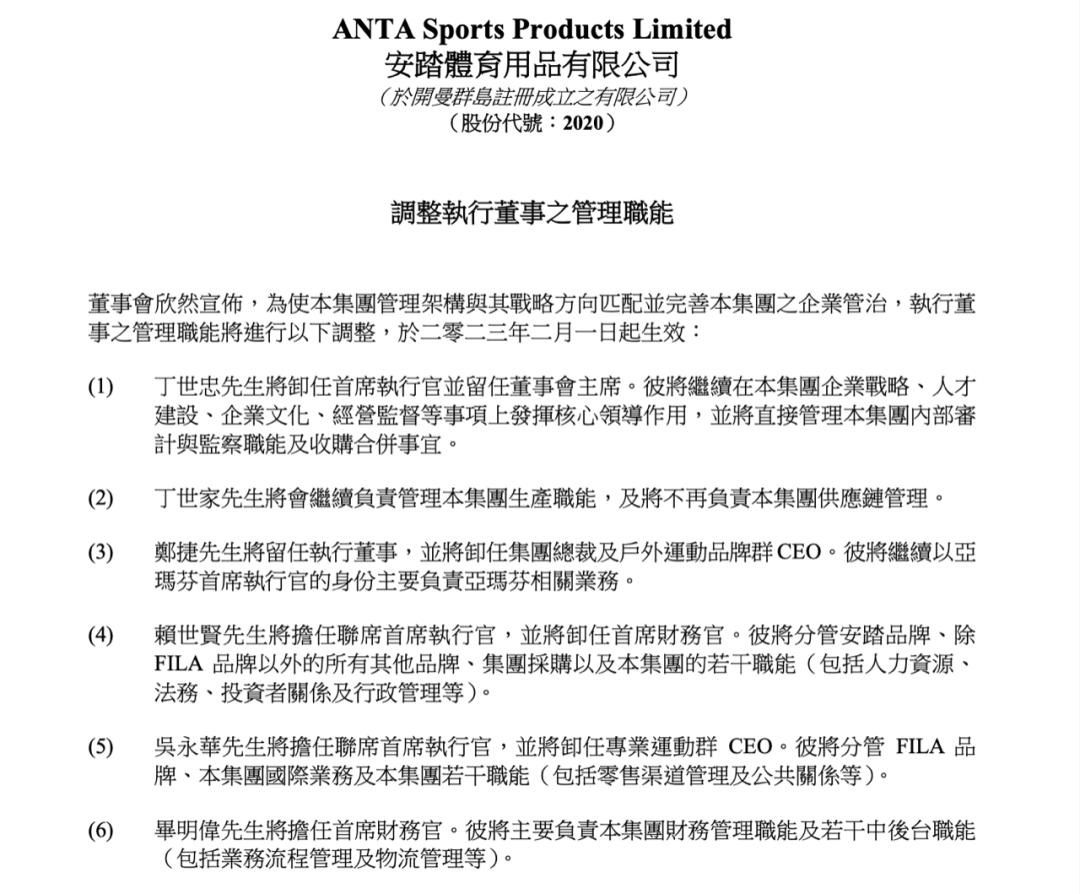 ANTA Sports Products Limited
安踏體育用品有限公司
(於開曼群島註冊成立之有限公司)
(股份代號:2020)

調整執行董事之管理職能

董事會欣然宣佈,為使本集團管理架構與其戰略方向匹配並完善本集團之企業管治,執行董事之管理職能將進行以下調整,於二零二三年二月一日起生效:

(1) 丁世忠先生將卸任首席執行官並留任董事會主席。彼將繼續在本集團企業戰略、人才建設、企業文化、經營監督等事項上發揮核心領導作用,並將直接管理本集團內部審計與監察職能及收購合併事宜。

(2) 丁世家先生將會繼續負責管理本集團生產職能,及將不再負責本集團供應鏈管理。

(3) 鄭捷先生將留任執行董事,並將卸任集團總裁及戶外運動品牌群CEO。彼將繼續以亞瑪芬首席執行官的身份主要負責亞瑪芬相關業務。

(4) 賴世賢先生將擔任聯席首席執行官,並將卸任首席財務官。彼將分管安踏品牌、除FILA品牌以外的所有其他品牌、集團採購以及本集團的若干職能(包括人力資源、法務、投資者關係及行政管理等)。

(5) 吳永華先生將擔任聯席首席執行官,並將卸任專業運動群CEO。彼將分管FILA品牌、本集團國際業務及本集團若干職能(包括零售渠道管理及公共關係等)。

(6) 畢明偉先生將擔任首席財務官。彼將主要負責本集團財務管理職能及若干中後台職能(包括業務流程管理及物流管理等)。